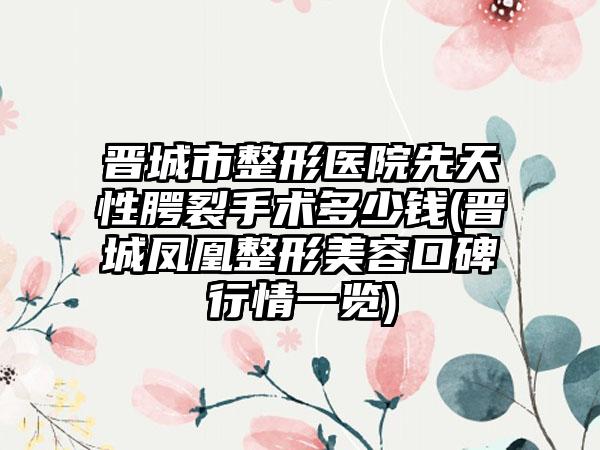 晋城市整形医院先天性腭裂手术多少钱(晋城凤凰整形美容口碑行情一览)